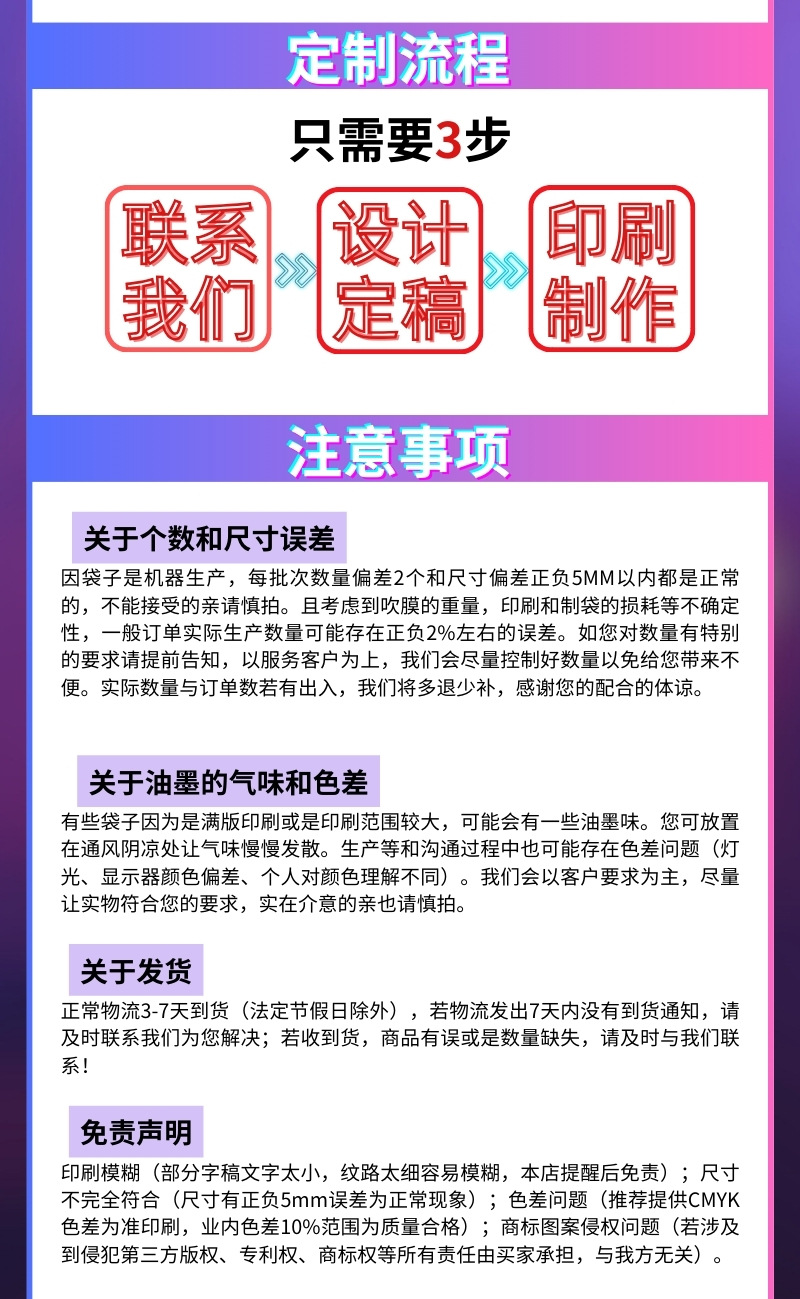 定制流程

只需要3步

联系我们

设计定稿

印刷制作

注意事项

关于个数和尺寸误差

因袋子是机器生产，每批次数量偏差2个和尺寸偏差正负5MM以内都是正常的，不能接受的亲请慎拍。且考虑到吹膜的重量，印刷和制袋的损耗等不确定性，一般订单实际生产数量可能存在正负2%左右的误差。如您对数量有特别的要求请提前告知，以服务客户为上，我们会尽量控制好数量以免给您带来不便。实际数量与订单数若有出入，我们将多退少补，感谢您的配合的体谅。

关于油墨的气味和色差

有些袋子因为是满版印刷或是印刷范围较大，可能会有一些油墨味。您可放置在通风阴凉处让气味慢慢发散。生产等和沟通过程中也可能存在色差问题（灯光、显示器颜色偏差、个人对颜色理解不同）。我们会以客户要求为主，尽量让实物符合您的要求，实在介意的亲也请慎拍。

关于发货

正常物流3-7天到货（法定节假日除外），若物流发出7天内没有到货通知，请及时联系我们为您解决；若收到货，商品有误或是数量缺失，请及时与我们联系！

免责声明

印刷模糊（部分字稿文字太小，纹路太细容易模糊，本店提醒后免责）；尺寸不完全符合（尺寸有正负5mm误差为正常现象）；色差问题（推荐提供CMYK色差为准印刷，业内色差10%范围为质量合格）；商标图案侵权问题（若涉及到侵犯第三方版权、专利权、商标权等所有责任由买家承担，与我方无关）。